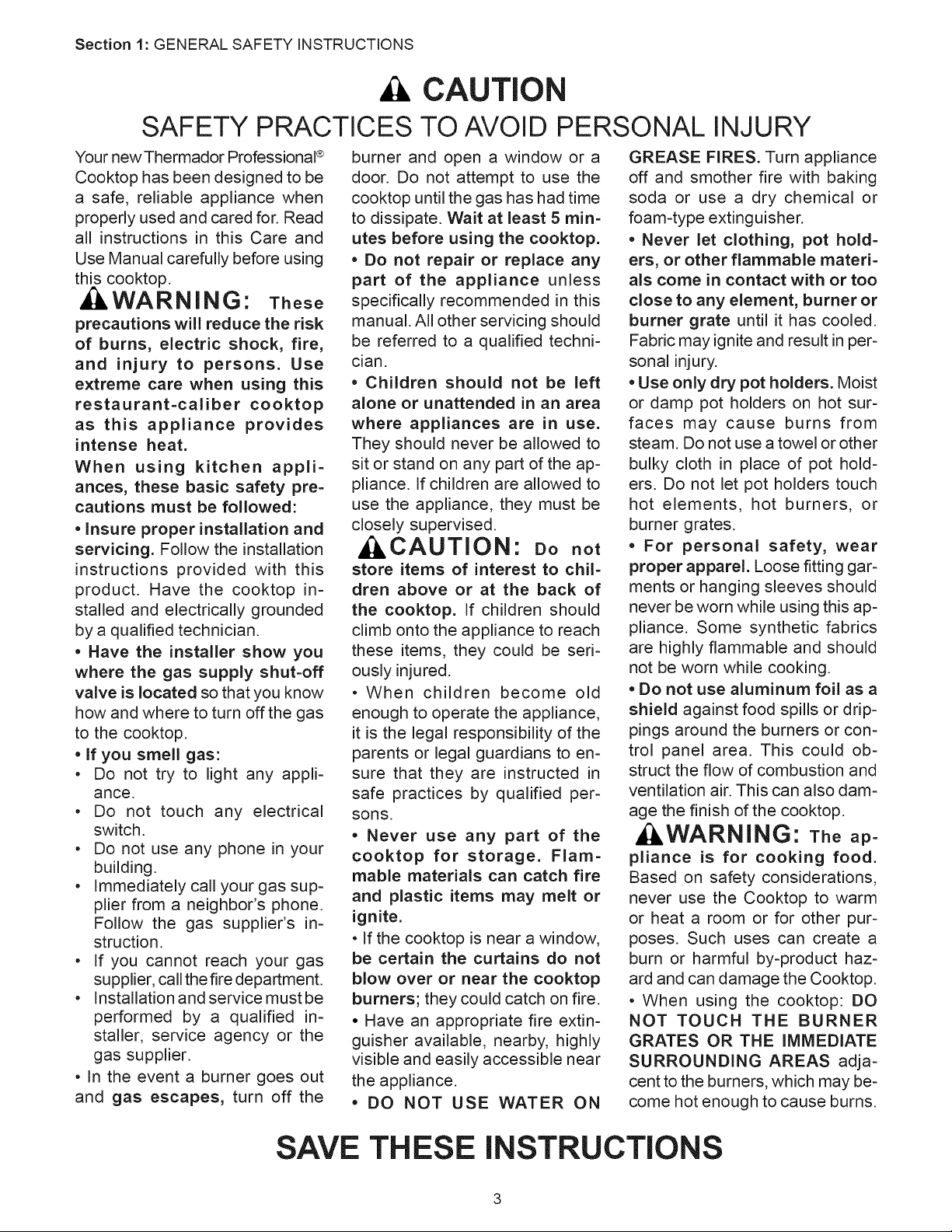 Section 1: GENERAL SAFETY INSTRUCTIONS

CAUTION

SAFETY PRACTICES TO AVOID PERSONAL INJURY

Your new Thermador Professional® Cooktop has been designed to be a safe, reliable appliance when properly used and cared for. Read all instructions in this Care and Use Manual carefully before using this cooktop.

WARNING: These precautions will reduce the risk of burns, electric shock, fire, and injury to persons. Use extreme care when using this restaurant-caliber cooktop as this appliance provides intense heat.

When using kitchen appliances, these basic safety precautions must be followed:

• Insure proper installation and servicing. Follow the installation instructions provided with this product. Have the cooktop installed and electrically grounded by a qualified technician.

• Have the installer show you where the gas supply shut-off valve is located so that you know how and where to turn off the gas to the cooktop.

• If you smell gas:
• Do not try to light any appliance.
• Do not touch any electrical switch.
• Do not use any phone in your building.
• Immediately call your gas supplier from a neighbor's phone. Follow the gas supplier's instruction.
• If you cannot reach your gas supplier, call the fire department.
• Installation and service must be performed by a qualified installer, service agency or the gas supplier.

• In the event a burner goes out and gas escapes, turn off the burner and open a window or a door. Do not attempt to use the cooktop until the gas has had time to dissipate. Wait at least 5 minutes before using the cooktop.

• Do not repair or replace any part of the appliance unless specifically recommended in this manual. All other servicing should be referred to a qualified technician.

• Children should not be left alone or unattended in an area where appliances are in use. They should never be allowed to sit or stand on any part of the appliance. If children are allowed to use the appliance, they must be closely supervised.

CAUTION: Do not store items of interest to children above or at the back of the cooktop. If children should climb onto the appliance to reach these items, they could be seriously injured.

• When children become old enough to operate the appliance, it is the legal responsibility of the parents or legal guardians to ensure that they are instructed in safe practices by qualified persons.

• Never use any part of the cooktop for storage. Flammable materials can catch fire and plastic items may melt or ignite.

• If the cooktop is near a window, be certain the curtains do not blow over or near the cooktop burners; they could catch on fire.

• Have an appropriate fire extinguisher available, nearby, highly visible and easily accessible near the appliance.

• DO NOT USE WATER ON GREASE FIRES. Turn appliance off and smother fire with baking soda or use a dry chemical or foam-type extinguisher.

• Never let clothing, pot holders, or other flammable materials come in contact with or too close to any element, burner or burner grate until it has cooled. Fabric may ignite and result in personal injury.

• Use only dry pot holders. Moist or damp pot holders on hot surfaces may cause burns from steam. Do not use a towel or other bulky cloth in place of pot holders. Do not let pot holders touch hot elements, hot burners, or burner grates.

• For personal safety, wear proper apparel. Loose fitting garments or hanging sleeves should never be worn while using this appliance. Some synthetic fabrics are highly flammable and should not be worn while cooking.

• Do not use aluminum foil as a shield against food spills or drippings around the burners or control panel area. This could obstruct the flow of combustion and ventilation air. This can also damage the finish of the cooktop.

WARNING: The appliance is for cooking food. Based on safety considerations, never use the Cooktop to warm or heat a room or for other purposes. Such uses can create a burn or harmful by-product hazard and can damage the Cooktop.

• When using the cooktop: DO NOT TOUCH THE BURNER GRATES OR THE IMMEDIATE SURROUNDING AREAS adjacent to the burners, which may become hot enough to cause burns.

SAVE THESE INSTRUCTIONS

3